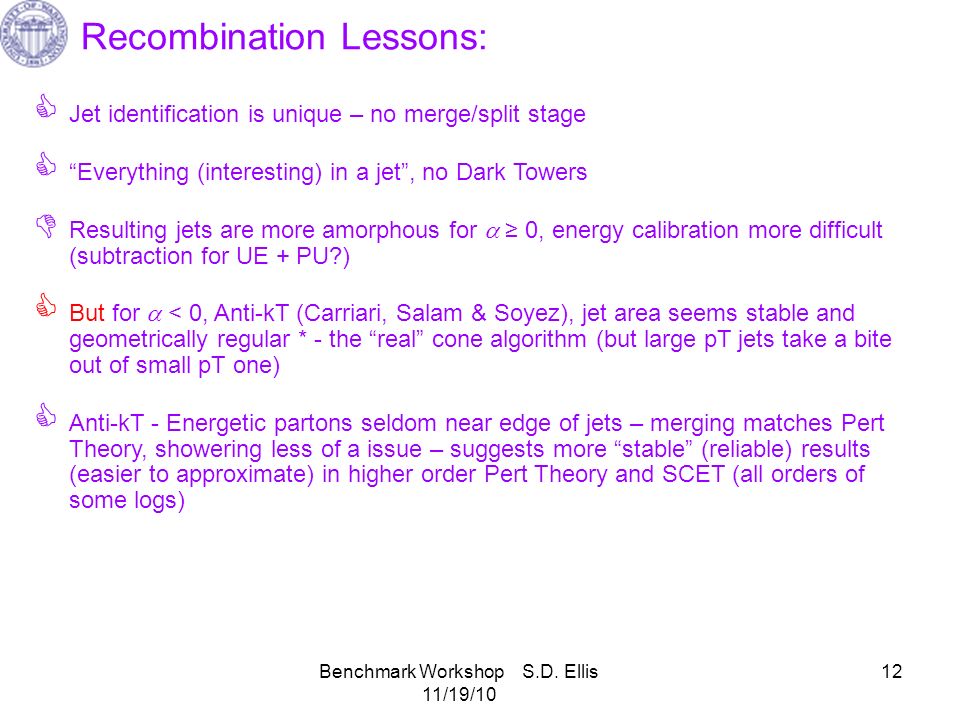 Recombination Lessons:

Jet identification is unique – no merge/split stage

“Everything (interesting) in a jet”, no Dark Towers

Resulting jets are more amorphous for $\alpha \geq 0$, energy calibration more difficult (subtraction for UE + PU?)

But for $\alpha < 0$, Anti-kT (Carriari, Salam & Soyez), jet area seems stable and geometrically regular * - the “real” cone algorithm (but large pT jets take a bite out of small pT one)

Anti-kT - Energetic partons seldom near edge of jets – merging matches Pert Theory, showering less of a issue – suggests more “stable” (reliable) results (easier to approximate) in higher order Pert Theory and SCET (all orders of some logs)

Benchmark Workshop S.D. Ellis 11/19/10

12